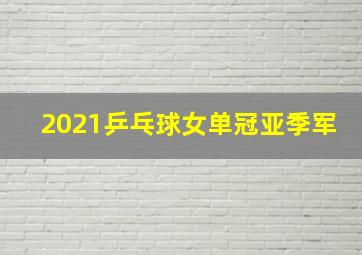 2021乒乓球女单冠亚季军